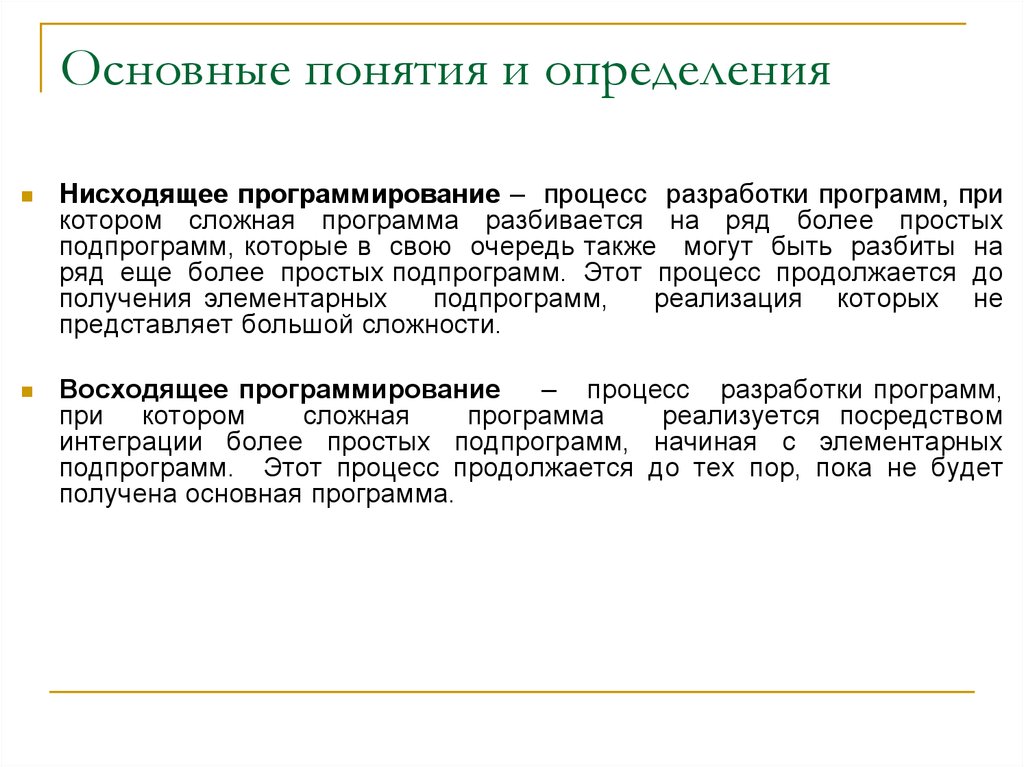 Основные понятия и определения

Нисходящее программирование – процесс разработки программ, при котором сложная программа разбивается на ряд более простых подпрограмм, которые в свою очередь также могут быть разбиты на ряд еще более простых подпрограмм. Этот процесс продолжается до получения элементарных подпрограмм, реализация которых не представляет большой сложности.

Восходящее программирование – процесс разработки программ, при котором сложная программа реализуется посредством интеграции более простых подпрограмм, начиная с элементарных подпрограмм. Этот процесс продолжается до тех пор, пока не будет получена основная программа.